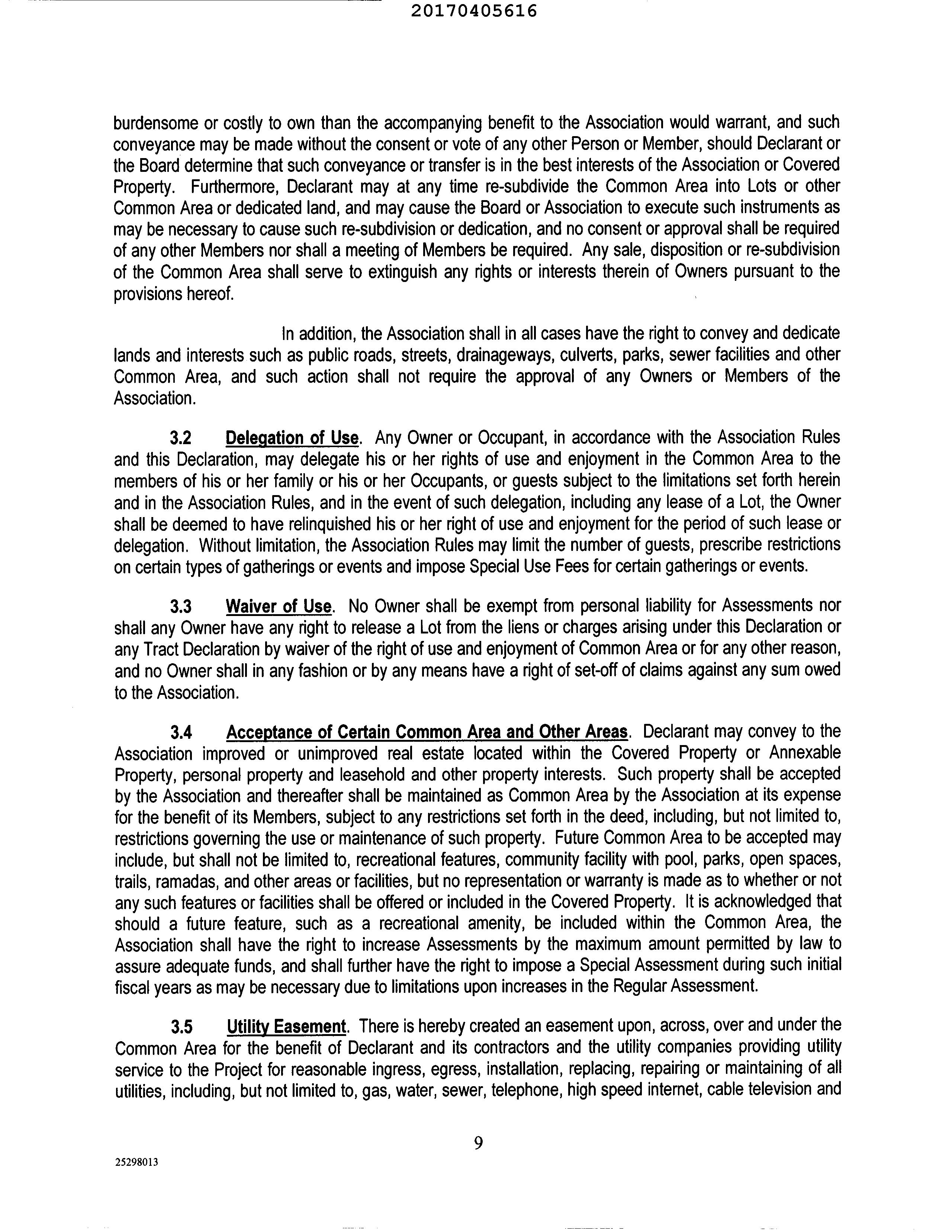 20170405616

burdensome or costly to own than the accompanying benefit to the Association would warrant, and such conveyance may be made without the consent or vote of any other Person or Member, should Declarant or the Board determine that such conveyance or transfer is in the best interests of the Association or Covered Property. Furthermore, Declarant may at any time re-subdivide the Common Area into Lots or other Common Area or dedicated land, and may cause the Board or Association to execute such instruments as may be necessary to cause such re-subdivision or dedication, and no consent or approval shall be required of any other Members nor shall a meeting of Members be required. Any sale, disposition or re-subdivision of the Common Area shall serve to extinguish any rights or interests therein of Owners pursuant to the provisions hereof.

In addition, the Association shall in all cases have the right to convey and dedicate lands and interests such as public roads, streets, drainageways, culverts, parks, sewer facilities and other Common Area, and such action shall not require the approval of any Owners or Members of the Association.

3.2 Delegation of Use. Any Owner or Occupant, in accordance with the Association Rules and this Declaration, may delegate his or her rights of use and enjoyment in the Common Area to the members of his or her family or his or her Occupants, or guests subject to the limitations set forth herein and in the Association Rules, and in the event of such delegation, including any lease of a Lot, the Owner shall be deemed to have relinquished his or her right of use and enjoyment for the period of such lease or delegation. Without limitation, the Association Rules may limit the number of guests, prescribe restrictions on certain types of gatherings or events and impose Special Use Fees for certain gatherings or events.

3.3 Waiver of Use. No Owner shall be exempt from personal liability for Assessments nor shall any Owner have any right to release a Lot from the liens or charges arising under this Declaration or any Tract Declaration by waiver of the right of use and enjoyment of Common Area or for any other reason, and no Owner shall in any fashion or by any means have a right of set-off of claims against any sum owed to the Association.

3.4 Acceptance of Certain Common Area and Other Areas. Declarant may convey to the Association improved or unimproved real estate located within the Covered Property or Annexable Property, personal property and leasehold and other property interests. Such property shall be accepted by the Association and thereafter shall be maintained as Common Area by the Association at its expense for the benefit of its Members, subject to any restrictions set forth in the deed, including, but not limited to, restrictions governing the use or maintenance of such property. Future Common Area to be accepted may include, but shall not be limited to, recreational features, community facility with pool, parks, open spaces, trails, ramadas, and other areas or facilities, but no representation or warranty is made as to whether or not any such features or facilities shall be offered or included in the Covered Property. It is acknowledged that should a future feature, such as a recreational amenity, be included within the Common Area, the Association shall have the right to increase Assessments by the maximum amount permitted by law to assure adequate funds, and shall further have the right to impose a Special Assessment during such initial fiscal years as may be necessary due to limitations upon increases in the Regular Assessment.

3.5 Utility Easement. There is hereby created an easement upon, across, over and under the Common Area for the benefit of Declarant and its contractors and the utility companies providing utility service to the Project for reasonable ingress, egress, installation, replacing, repairing or maintaining of all utilities, including, but not limited to, gas, water, sewer, telephone, high speed internet, cable television and

9

25298013